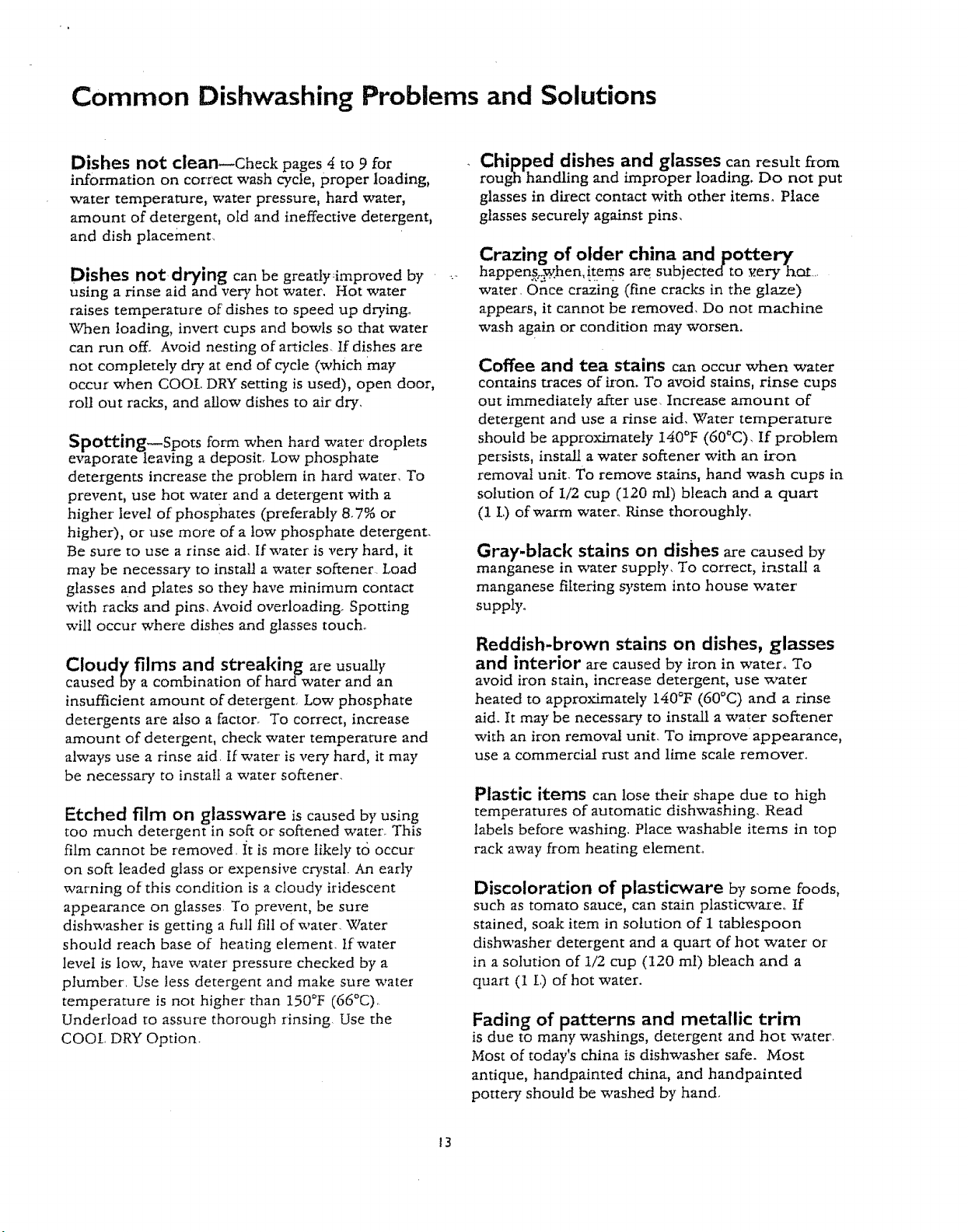 Common Dishwashing Problems and Solutions

Dishes not clean—Check pages 4 to 9 for information on correct wash cycle, proper loading, water temperature, water pressure, hard water, amount of detergent, old and ineffective detergent, and dish placement.

Dishes not drying can be greatly improved by using a rinse aid and very hot water. Hot water raises temperature of dishes to speed up drying. When loading, invert cups and bowls so that water can run off. Avoid nesting of articles. If dishes are not completely dry at end of cycle (which may occur when COOL DRY setting is used), open door, roll out racks, and allow dishes to air dry.

Spotting—Spots form when hard water droplets evaporate leaving a deposit. Low phosphate detergents increase the problem in hard water. To prevent, use hot water and a detergent with a higher level of phosphates (preferably 8.7% or higher), or use more of a low phosphate detergent. Be sure to use a rinse aid. If water is very hard, it may be necessary to install a water softener. Load glasses and plates so they have minimum contact with racks and pins. Avoid overloading. Spotting will occur where dishes and glasses touch.

Cloudy films and streaking are usually caused by a combination of hard water and an insufficient amount of detergent. Low phosphate detergents are also a factor. To correct, increase amount of detergent, check water temperature and always use a rinse aid. If water is very hard, it may be necessary to install a water softener.

Etched film on glassware is caused by using too much detergent in soft or softened water. This film cannot be removed. It is more likely to occur on soft leaded glass or expensive crystal. An early warning of this condition is a cloudy iridescent appearance on glasses. To prevent, be sure dishwasher is getting a full fill of water. Water should reach base of heating element. If water level is low, have water pressure checked by a plumber. Use less detergent and make sure water temperature is not higher than 150°F (66°C). Underload to assure thorough rinsing. Use the COOL DRY Option.

Chipped dishes and glasses can result from rough handling and improper loading. Do not put glasses in direct contact with other items. Place glasses securely against pins.

Crazing of older china and pottery happens when items are subjected to very hot water. Once crazing (fine cracks in the glaze) appears, it cannot be removed. Do not machine wash again or condition may worsen.

Coffee and tea stains can occur when water contains traces of iron. To avoid stains, rinse cups out immediately after use. Increase amount of detergent and use a rinse aid. Water temperature should be approximately 140°F (60°C). If problem persists, install a water softener with an iron removal unit. To remove stains, hand wash cups in solution of 1/2 cup (120 ml) bleach and a quart (1 L) of warm water. Rinse thoroughly.

Gray-black stains on dishes are caused by manganese in water supply. To correct, install a manganese filtering system into house water supply.

Reddish-brown stains on dishes, glasses and interior are caused by iron in water. To avoid iron stain, increase detergent, use water heated to approximately 140°F (60°C) and a rinse aid. It may be necessary to install a water softener with an iron removal unit. To improve appearance, use a commercial rust and lime scale remover.

Plastic items can lose their shape due to high temperatures of automatic dishwashing. Read labels before washing. Place washable items in top rack away from heating element.

Discoloration of plasticware by some foods, such as tomato sauce, can stain plasticware. If stained, soak item in solution of 1 tablespoon dishwasher detergent and a quart of hot water or in a solution of 1/2 cup (120 ml) bleach and a quart (1 L) of hot water.

Fading of patterns and metallic trim is due to many washings, detergent and hot water. Most of today's china is dishwasher safe. Most antique, handpainted china, and handpainted pottery should be washed by hand.

13